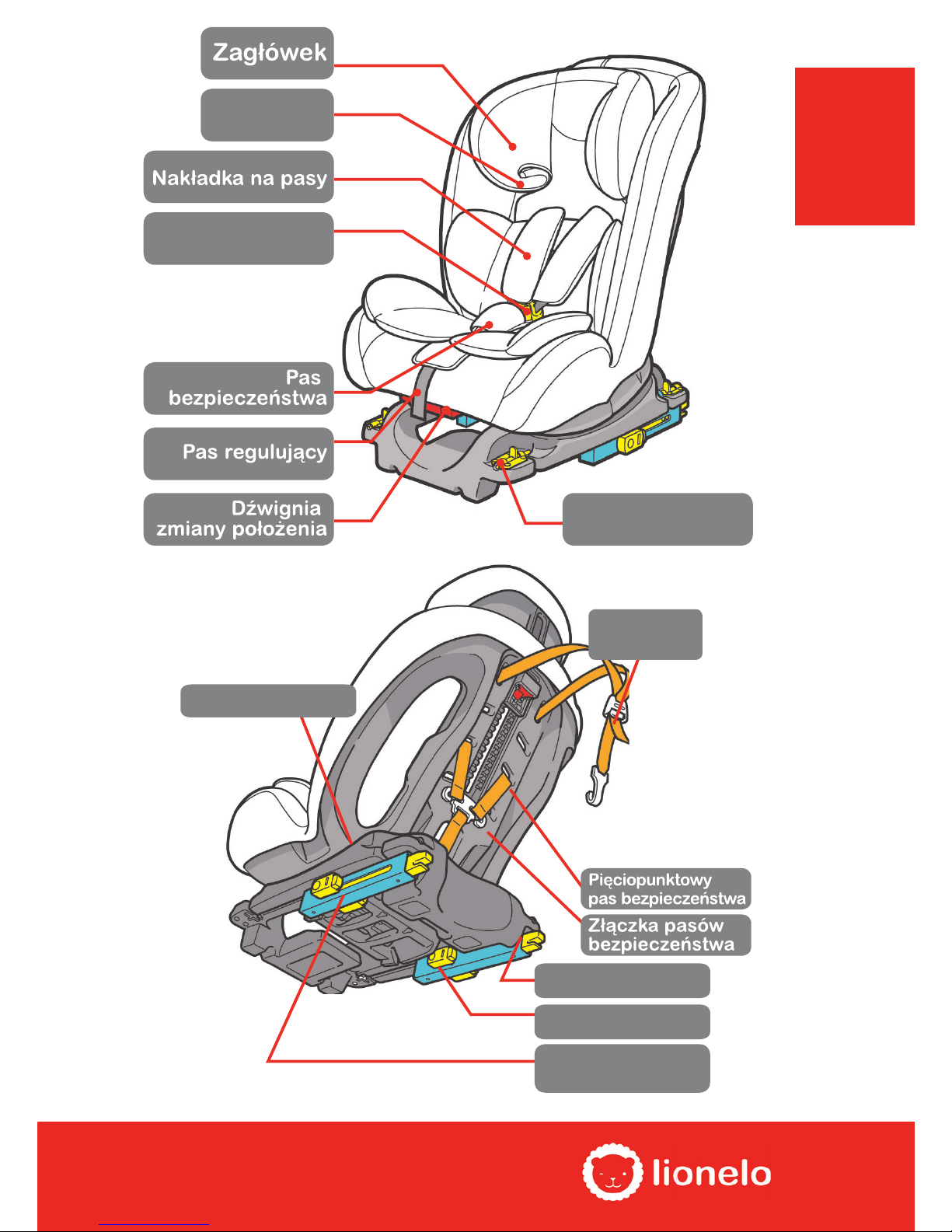 Zagłówek

Nakładka na pasy

Pas bezpieczeństwa

Pas regulujący

Dźwignia zmiany położenia

Pięciopunktowy pas bezpieczeństwa

Złączka pasów bezpieczeństwa

lionelo